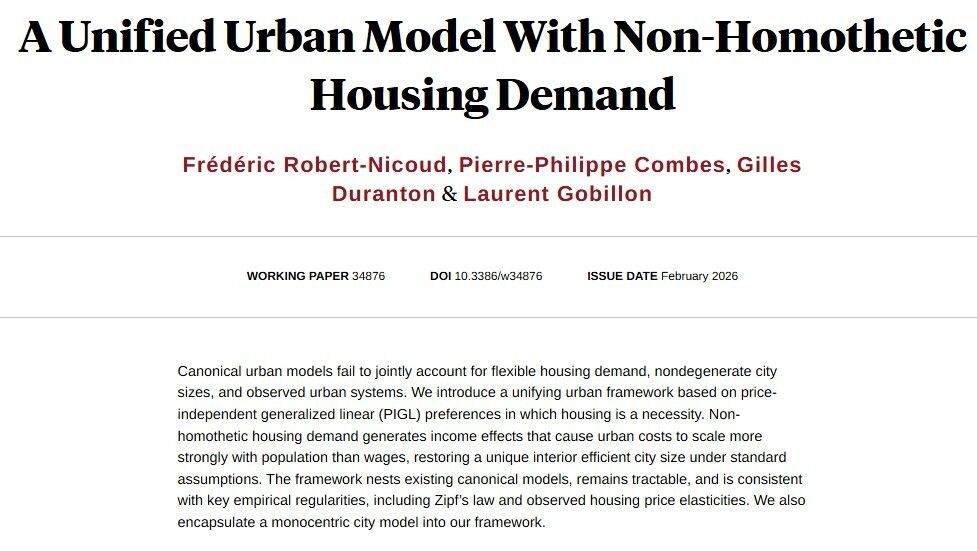 A Unified Urban Model With Non-Homothetic Housing Demand

Frédéric Robert-Nicoud, Pierre-Philippe Combes, Gilles Duranton & Laurent Gobillon

WORKING PAPER 34876 DOI 10.3386/w34876 ISSUE DATE February 2026

Canonical urban models fail to jointly account for flexible housing demand, nondegenerate city sizes, and observed urban systems. We introduce a unifying urban framework based on price-independent generalized linear (PIGL) preferences in which housing is a necessity. Non-homothetic housing demand generates income effects that cause urban costs to scale more strongly with population than wages, restoring a unique interior efficient city size under standard assumptions. The framework nests existing canonical models, remains tractable, and is consistent with key empirical regularities, including Zipf's law and observed housing price elasticities. We also encapsulate a monocentric city model into our framework.